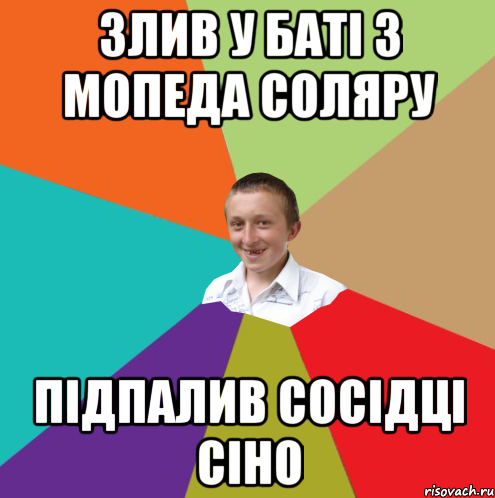 ЗЛИВ У БАТІ З МОПЕДА СОЛЯРУ

ПІДПАЛИВ СОСІДЦІ СІНО

risovach.ru